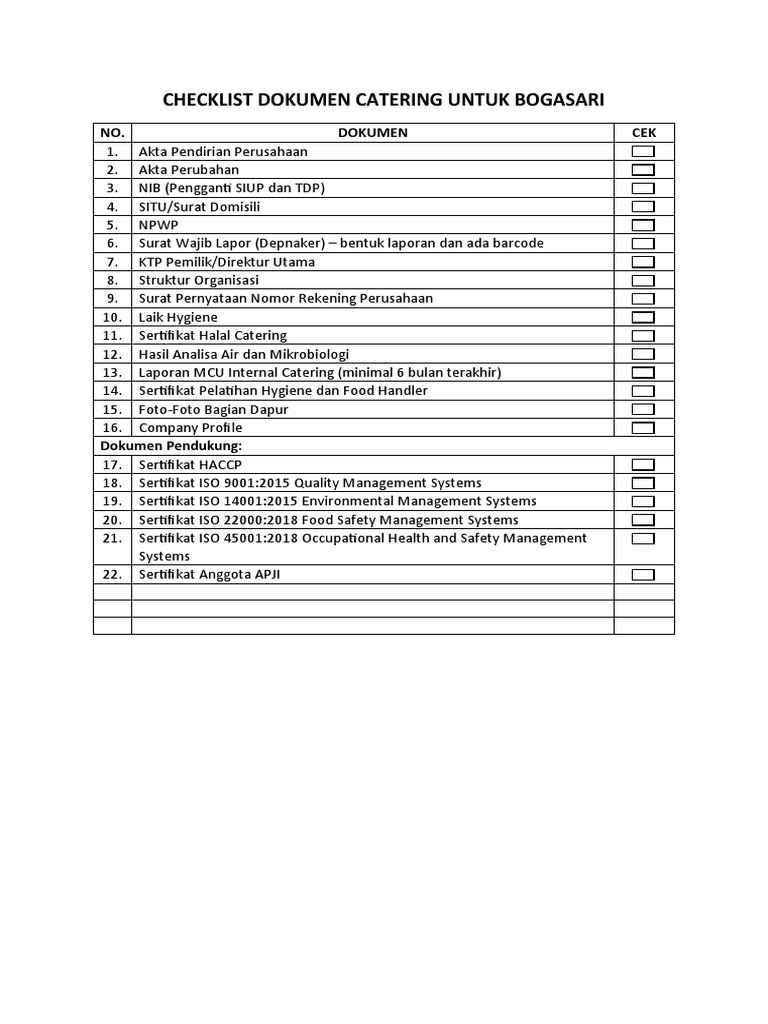 CHECKLIST DOKUMEN CATERING UNTUK BOGASARI

| NO. | DOKUMEN | CEK |
|---|---|---|
| 1. | Akta Pendirian Perusahaan | |
| 2. | Akta Perubahan | |
| 3. | NIB (Pengganti SIUP dan TDP) | |
| 4. | SITU/Surat Domisili | |
| 5. | NPWP | |
| 6. | Surat Wajib Lapor (Depnaker) – bentuk laporan dan ada barcode | |
| 7. | KTP Pemilik/Direktur Utama | |
| 8. | Struktur Organisasi | |
| 9. | Surat Pernyataan Nomor Rekening Perusahaan | |
| 10. | Laik Hygiene | |
| 11. | Sertifikat Halal Catering | |
| 12. | Hasil Analisa Air dan Mikrobiologi | |
| 13. | Laporan MCU Internal Catering (minimal 6 bulan terakhir) | |
| 14. | Sertifikat Pelatihan Hygiene dan Food Handler | |
| 15. | Foto-Foto Bagian Dapur | |
| 16. | Company Profile | |
| Dokumen Pendukung: | | |
| 17. | Sertifikat HACCP | |
| 18. | Sertifikat ISO 9001:2015 Quality Management Systems | |
| 19. | Sertifikat ISO 14001:2015 Environmental Management Systems | |
| 20. | Sertifikat ISO 22000:2018 Food Safety Management Systems | |
| 21. | Sertifikat ISO 45001:2018 Occupational Health and Safety Management Systems | |
| 22. | Sertifikat Anggota APJI | |
| | | |
| | | |
| | | |